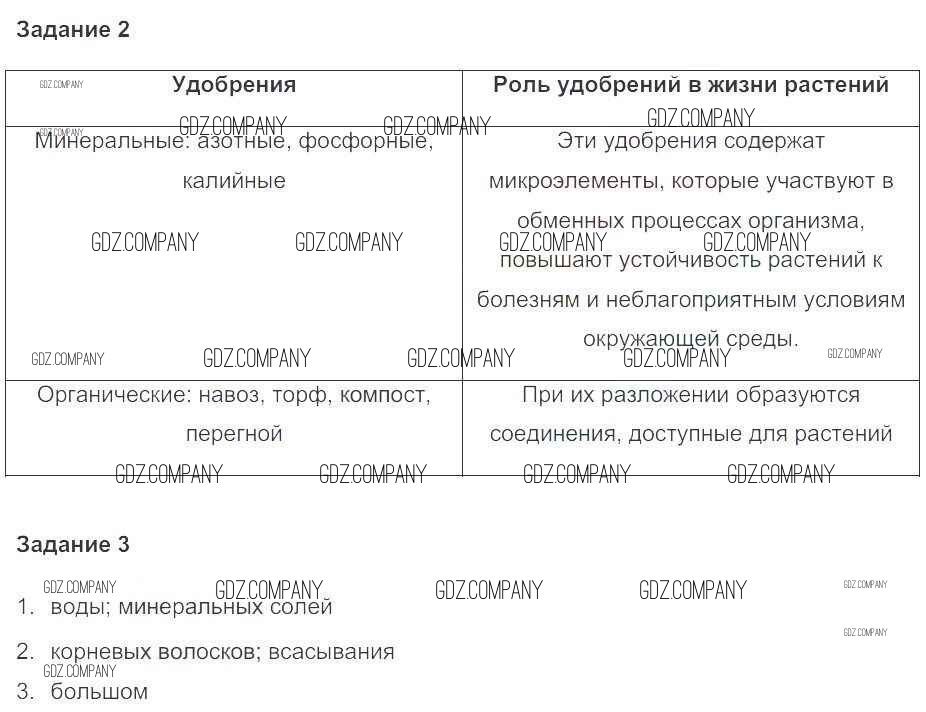 Задание 2

| Удобрения | Роль удобрений в жизни растений |
|---|---|
| Минеральные: азотные, фосфорные, калийные | Эти удобрения содержат микроэлементы, которые участвуют в обменных процессах организма, повышают устойчивость растений к болезням и неблагоприятным условиям окружающей среды. |
| Органические: навоз, торф, компост, перегной | При их разложении образуются соединения, доступные для растений |

Задание 3

1. воды; минеральных солей

2. корневых волосков; всасывания

3. большом

GDZ.COMPANY